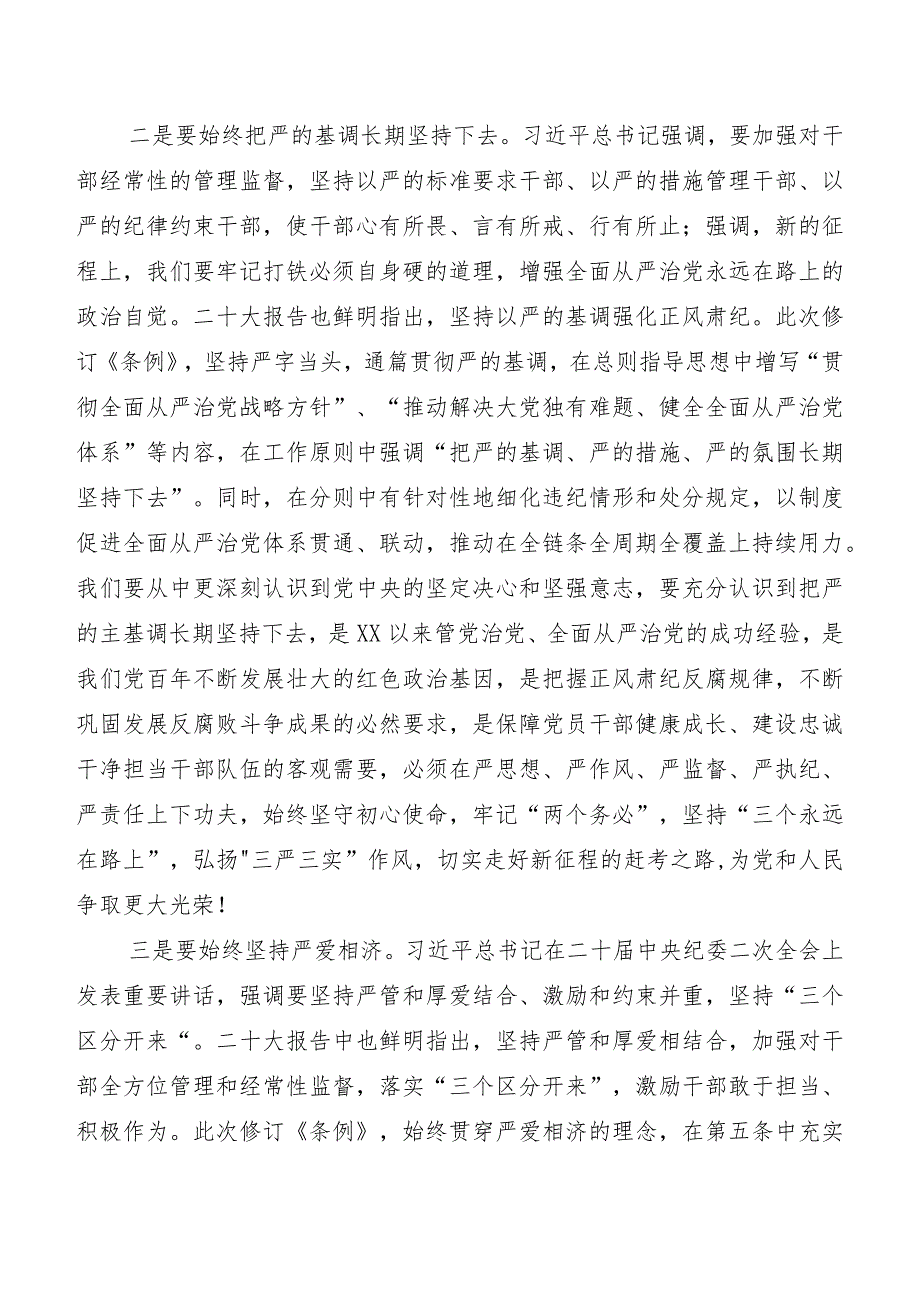 二是要始终把严的基调长期坚持下去。习近平总书记强调，要加强对干部经常性的管理监督，坚持以严的标准要求干部、以严的措施管理干部、以严的纪律约束干部，使干部心有所畏、言有所戒、行有所止；强调，新的征程上，我们要牢记打铁必须自身硬的道理，增强全面从严治党永远在路上的政治自觉。二十大报告也鲜明指出，坚持以严的基调强化正风肃纪。此次修订《条例》，坚持严字当头，通篇贯彻严的基调，在总则指导思想中增写“贯彻全面从严治党战略方针”、“推动解决大党独有难题、健全全面从严治党体系”等内容，在工作原则中强调“把严的基调、严的措施、严的氛围长期坚持下去”。同时，在分则中有针对性地细化违纪情形和处分规定，以制度促进全面从严治党体系贯通、联动，推动在全链条全周期全覆盖上持续用力。我们要从中更深刻认识到党中央的坚定决心和坚强意志，要充分认识到把严的主基调长期坚持下去，是XX以来管党治党、全面从严治党的成功经验，是我们党百年不断发展壮大的红色政治基因，是把握正风肃纪反腐规律，不断巩固发展反腐败斗争成果的必然要求，是保障党员干部健康成长、建设忠诚干净担当干部队伍的客观需要，必须在严思想、严作风、严监督、严执纪、严责任上下功夫，始终坚守初心使命，牢记“两个务必”，坚持“三个永远在路上”，弘扬"三严三实”作风，切实走好新征程的赶考之路,为党和人民争取更大光荣！

三是要始终坚持严爱相济。习近平总书记在二十届中央纪委二次全会上发表重要讲话，强调要坚持严管和厚爱结合、激励和约束并重，坚持“三个区分开来“。二十大报告中也鲜明指出，坚持严管和厚爱相结合，加强对干部全方位管理和经常性监督，落实“三个区分开来”，激励干部敢于担当、积极作为。此次修订《条例》，始终贯穿严爱相济的理念，在第五条中充实